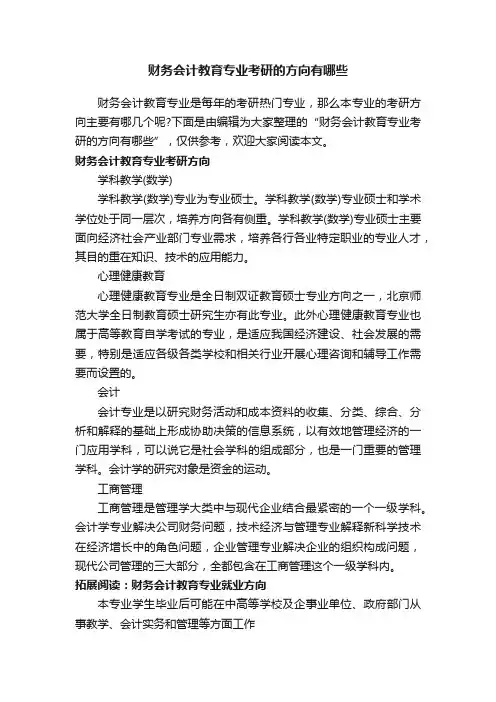 财务会计教育专业考研的方向有哪些

财务会计教育专业是每年的考研热门专业，那么本专业的考研方向主要有哪几个呢?下面是由编辑为大家整理的“财务会计教育专业考研的方向有哪些”，仅供参考，欢迎大家阅读本文。

财务会计教育专业考研方向

学科教学(数学)

学科教学(数学)专业为专业硕士。学科教学(数学)专业硕士和学术学位处于同一层次，培养方向各有侧重。学科教学(数学)专业硕士主要面向经济社会产业部门专业需求，培养各行各业特定职业的专业人才，其目的重在知识、技术的应用能力。

心理健康教育

心理健康教育专业是全日制双证教育硕士专业方向之一，北京师范大学全日制教育硕士研究生亦有此专业。此外心理健康教育专业也属于高等教育自学考试的专业，是适应我国经济建设、社会发展的需要，特别是适应各级各类学校和相关行业开展心理咨询和辅导工作需要而设置的。

会计

会计专业是以研究财务活动和成本资料的收集、分类、综合、分析和解释的基础上形成协助决策的信息系统，以有效地管理经济的一门应用学科，可以说它是社会学科的组成部分，也是一门重要的管理学科。会计学的研究对象是资金的运动。

工商管理

工商管理是管理学大类中与现代企业结合最紧密的一个一级学科。会计学专业解决公司财务问题，技术经济与管理专业解释新科学技术在经济增长中的角色问题，企业管理专业解决企业的组织构成问题，现代公司管理的三大部分，全都包含在工商管理这个一级学科内。

拓展阅读：财务会计教育专业就业方向

本专业学生毕业后可能在中高等学校及企事业单位、政府部门从事教学、会计实务和管理等方面工作